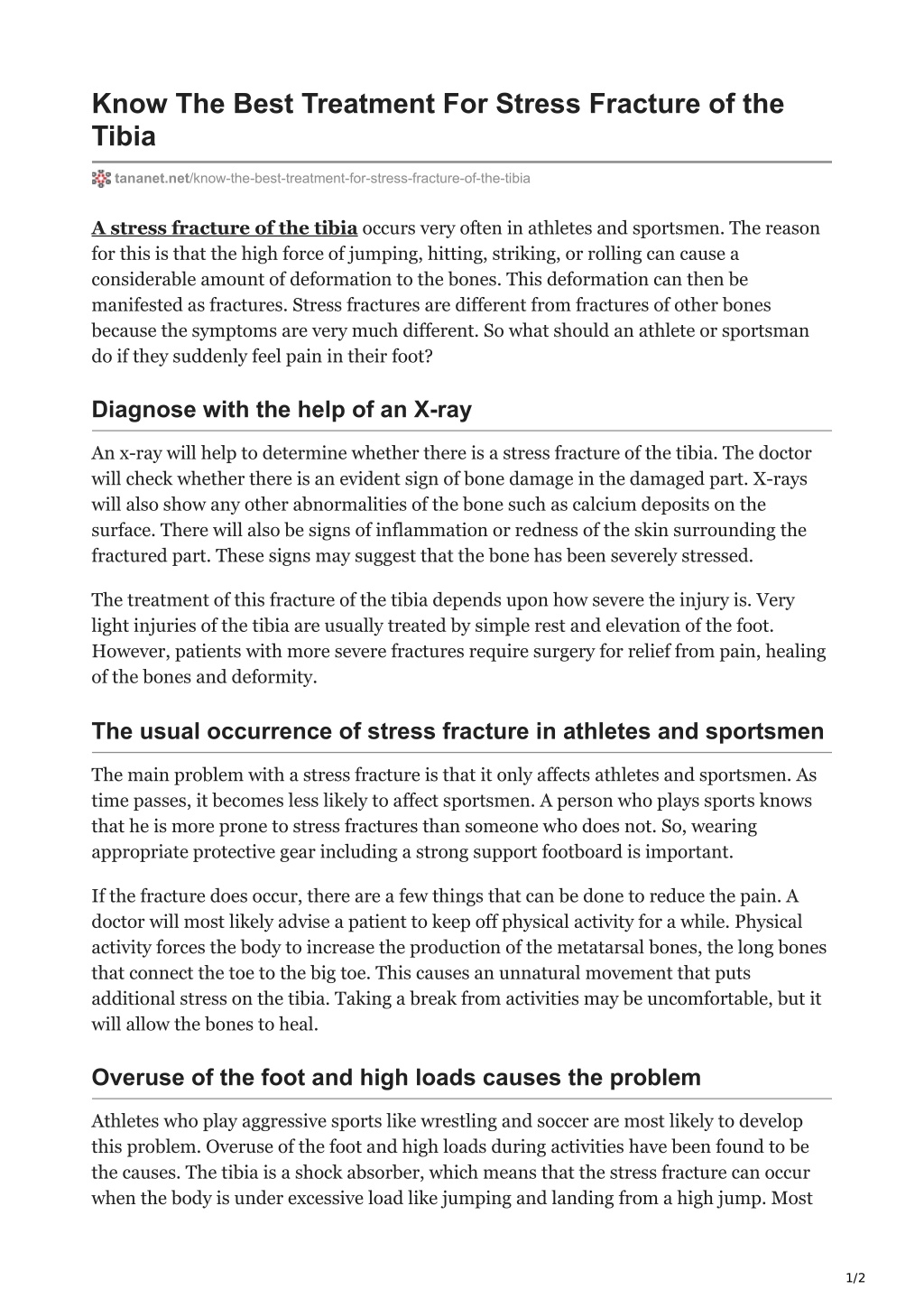 Know The Best Treatment For Stress Fracture of the Tibia

tananet.net/know-the-best-treatment-for-stress-fracture-of-the-tibia

A stress fracture of the tibia occurs very often in athletes and sportsmen. The reason for this is that the high force of jumping, hitting, striking, or rolling can cause a considerable amount of deformation to the bones. This deformation can then be manifested as fractures. Stress fractures are different from fractures of other bones because the symptoms are very much different. So what should an athlete or sportsman do if they suddenly feel pain in their foot?

Diagnose with the help of an X-ray

An x-ray will help to determine whether there is a stress fracture of the tibia. The doctor will check whether there is an evident sign of bone damage in the damaged part. X-rays will also show any other abnormalities of the bone such as calcium deposits on the surface. There will also be signs of inflammation or redness of the skin surrounding the fractured part. These signs may suggest that the bone has been severely stressed.

The treatment of this fracture of the tibia depends upon how severe the injury is. Very light injuries of the tibia are usually treated by simple rest and elevation of the foot. However, patients with more severe fractures require surgery for relief from pain, healing of the bones and deformity.

The usual occurrence of stress fracture in athletes and sportsmen

The main problem with a stress fracture is that it only affects athletes and sportsmen. As time passes, it becomes less likely to affect sportsmen. A person who plays sports knows that he is more prone to stress fractures than someone who does not. So, wearing appropriate protective gear including a strong support footboard is important.

If the fracture does occur, there are a few things that can be done to reduce the pain. A doctor will most likely advise a patient to keep off physical activity for a while. Physical activity forces the body to increase the production of the metatarsal bones, the long bones that connect the toe to the big toe. This causes an unnatural movement that puts additional stress on the tibia. Taking a break from activities may be uncomfortable, but it will allow the bones to heal.

Overuse of the foot and high loads causes the problem

Athletes who play aggressive sports like wrestling and soccer are most likely to develop this problem. Overuse of the foot and high loads during activities have been found to be the causes. The tibia is a shock absorber, which means that the stress fracture can occur when the body is under excessive load like jumping and landing from a high jump. Most

1/2